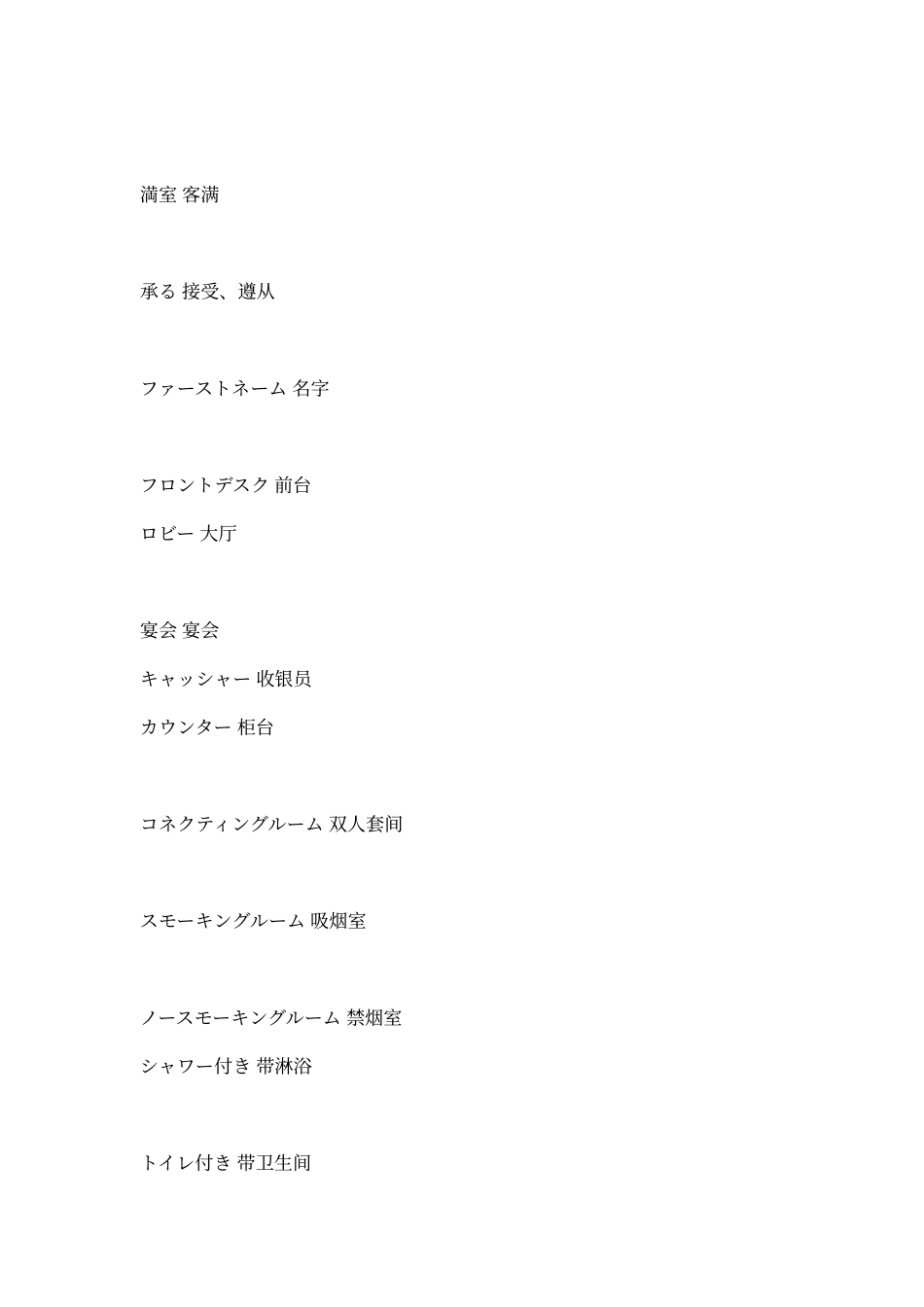 満室 客満

承る 接受、遵从

ファーストネーム 名字

フロントデスク 前台

ロビー 大厅

宴会 宴会

キャッシャー 收银员

カウンター 柜台

コネクティングルーム 双人套间

スモーキングルーム 吸烟室

ノースモーキングルーム 禁烟室

シャワー付き 带淋浴

トイレ付き 带卫生间